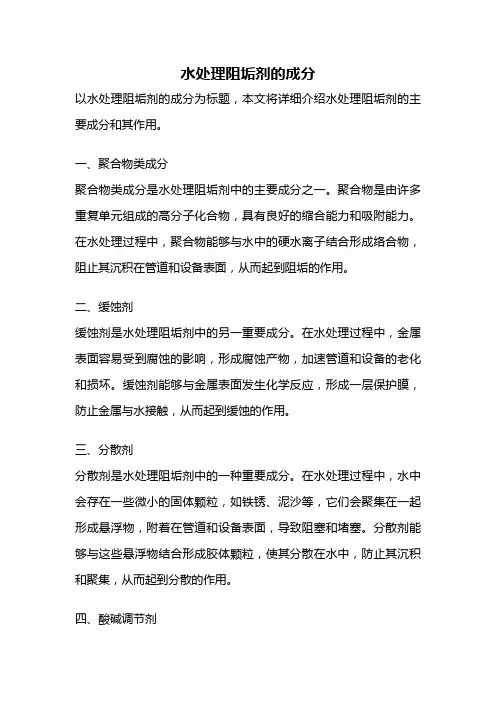 水处理阻垢剂的成分

以水处理阻垢剂的成分为标题，本文将详细介绍水处理阻垢剂的主要成分和其作用。

一、聚合物类成分

聚合物类成分是水处理阻垢剂中的主要成分之一。聚合物是由许多重复单元组成的高分子化合物，具有良好的缩合能力和吸附能力。在水处理过程中，聚合物能够与水中的硬水离子结合形成络合物，阻止其沉积在管道和设备表面，从而起到阻垢的作用。

二、缓蚀剂

缓蚀剂是水处理阻垢剂中的另一重要成分。在水处理过程中，金属表面容易受到腐蚀的影响，形成腐蚀产物，加速管道和设备的老化和损坏。缓蚀剂能够与金属表面发生化学反应，形成一层保护膜，防止金属与水接触，从而起到缓蚀的作用。

三、分散剂

分散剂是水处理阻垢剂中的一种重要成分。在水处理过程中，水中会存在一些微小的固体颗粒，如铁锈、泥沙等，它们会聚集在一起形成悬浮物，附着在管道和设备表面，导致阻塞和堵塞。分散剂能够与这些悬浮物结合形成胶体颗粒，使其分散在水中，防止其沉积和聚集，从而起到分散的作用。

四、酸碱调节剂